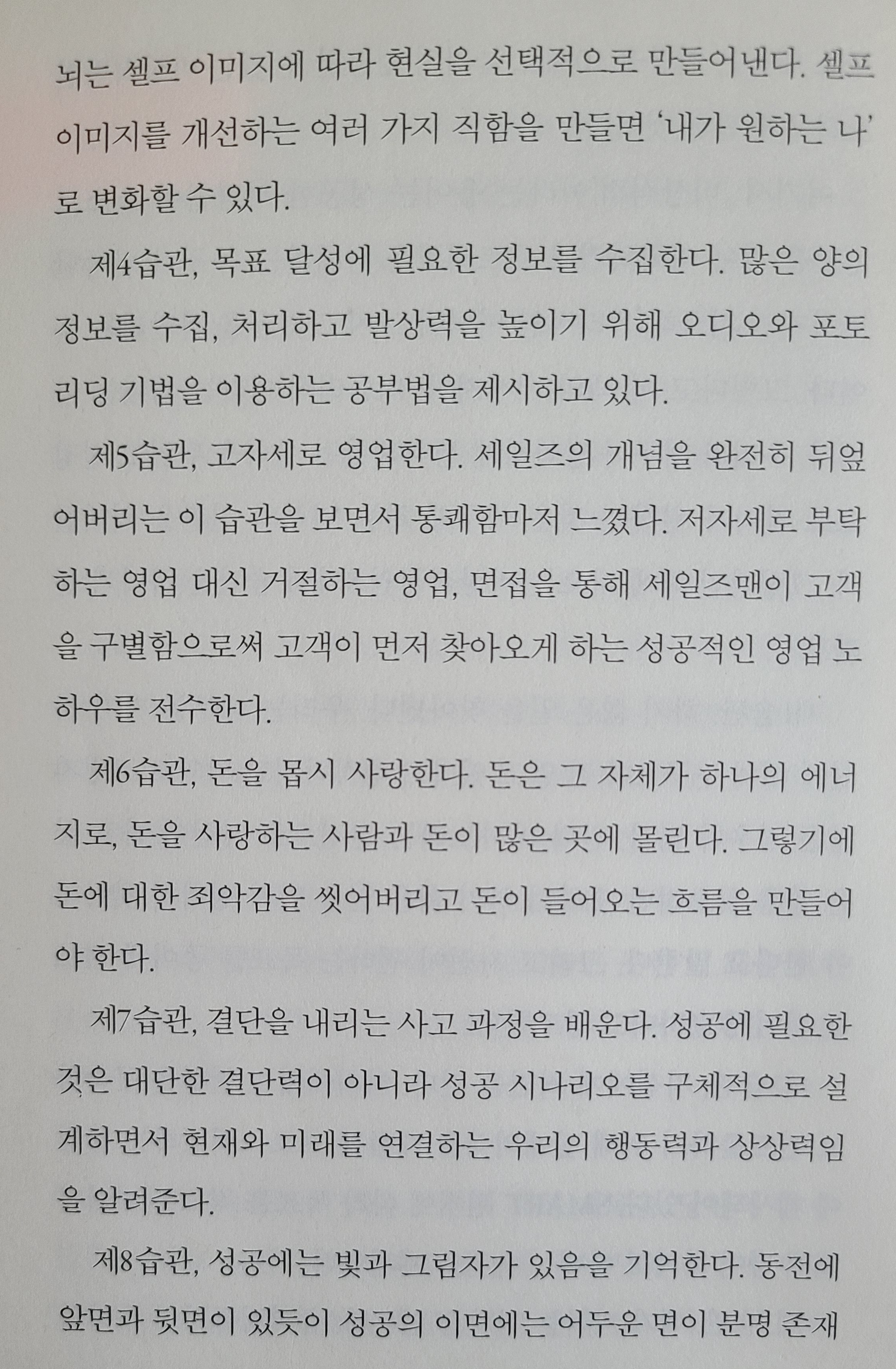 뇌는 셀프 이미지에 따라 현실을 선택적으로 만들어낸다. 셀프 이미지를 개선하는 여러 가지 직함을 만들면 '내가 원하는 나'로 변화할 수 있다.

제4습관, 목표 달성에 필요한 정보를 수집한다. 많은 양의 정보를 수집, 처리하고 발상력을 높이기 위해 오디오와 포토리딩 기법을 이용하는 공부법을 제시하고 있다.

제5습관, 고자세로 영업한다. 세일즈의 개념을 완전히 뒤엎어버리는 이 습관을 보면서 통쾌함마저 느꼈다. 저자세로 부탁하는 영업 대신 거절하는 영업, 면접을 통해 세일즈맨이 고객을 구별함으로써 고객이 먼저 찾아오게 하는 성공적인 영업 노하우를 전수한다.

제6습관, 돈을 몹시 사랑한다. 돈은 그 자체가 하나의 에너지로, 돈을 사랑하는 사람과 돈이 많은 곳에 몰린다. 그렇기에 돈에 대한 죄악감을 씻어버리고 돈이 들어오는 흐름을 만들어야 한다.

제7습관, 결단을 내리는 사고 과정을 배운다. 성공에 필요한 것은 대단한 결단력이 아니라 성공 시나리오를 구체적으로 설계하면서 현재와 미래를 연결하는 우리의 행동력과 상상력임을 알려준다.

제8습관, 성공에는 빛과 그림자가 있음을 기억한다. 동전에 앞면과 뒷면이 있듯이 성공의 이면에는 어두운 면이 분명 존재